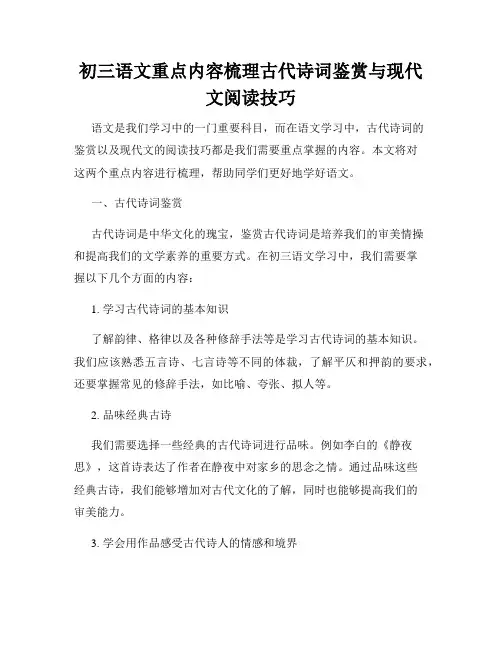 初三语文重点内容梳理古代诗词鉴赏与现代文阅读技巧

语文是我们学习中的一门重要科目，而在语文学习中，古代诗词的鉴赏以及现代文的阅读技巧都是我们需要重点掌握的内容。本文将对这两个重点内容进行梳理，帮助同学们更好地学好语文。

一、古代诗词鉴赏

古代诗词是中华文化的瑰宝，鉴赏古代诗词是培养我们的审美情操和提高我们的文学素养的重要方式。在初三语文学习中，我们需要掌握以下几个方面的内容：

1. 学习古代诗词的基本知识

了解韵律、格律以及各种修辞手法等是学习古代诗词的基本知识。我们应该熟悉五言诗、七言诗等不同的体裁，了解平仄和押韵的要求，还要掌握常见的修辞手法，如比喻、夸张、拟人等。

2. 品味经典古诗

我们需要选择一些经典的古代诗词进行品味。例如李白的《静夜思》，这首诗表达了作者在静夜中对家乡的思念之情。通过品味这些经典古诗，我们能够增加对古代文化的了解，同时也能够提高我们的审美能力。

3. 学会用作品感受古代诗人的情感和境界